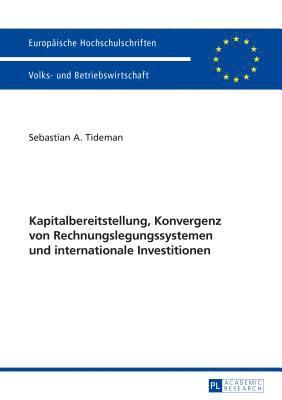 Europäische Hochschulschriften

Volks- und Betriebswirtschaft

Sebastian A. Tideman

Kapitalbereitstellung, Konvergenz von Rechnungslegungssystemen und internationale Investitionen

PL ACADEMIC RESEARCH